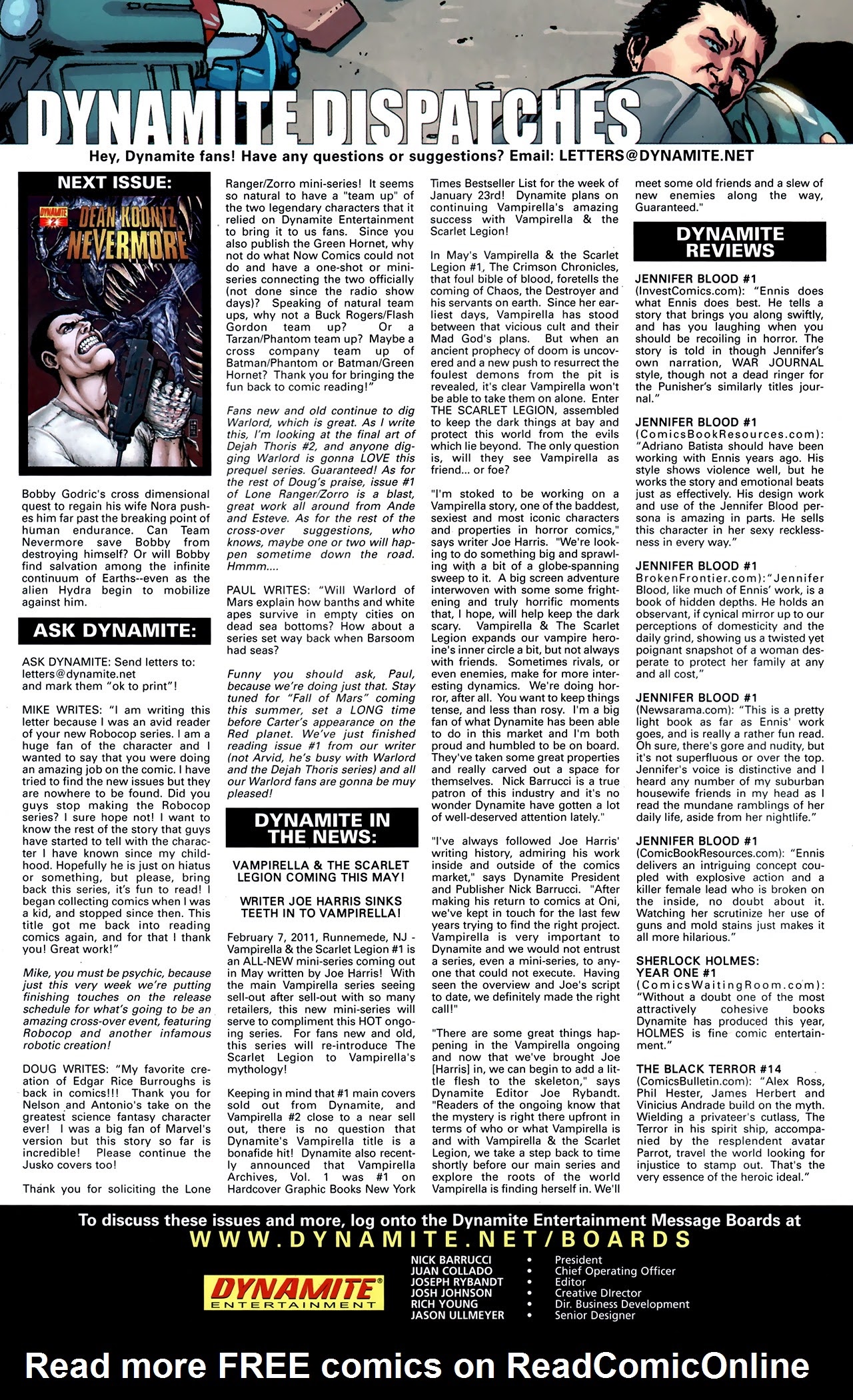 DYNAMITE DISPATCHES

Hey, Dynamite fans! Have any questions or suggestions? Email: LETTERS@DYNAMITE.NET

NEXT ISSUE:

DYNAMITE #2 DEAN KOONTZ NEVERMORE

Bobby Godric's cross dimensional quest to regain his wife Nora pushes him far past the breaking point of human endurance. Can Team Nevermore save Bobby from destroying himself? Or will Bobby find salvation among the infinite continuum of Earths--even as the alien Hydra begin to mobilize against him.

ASK DYNAMITE:

ASK DYNAMITE: Send letters to: letters@dynamite.net and mark them "ok to print"!

MIKE WRITES: "I am writing this letter because I was an avid reader of your new Robocop series. I am a huge fan of the character and I wanted to say that you were doing an amazing job on the comic. I have tried to find the new issues but they are nowhere to be found. Did you guys stop making the Robocop series? I sure hope not! I want to know the rest of the story that guys have started to tell with the character I have known since my childhood. Hopefully he is just on hiatus or something, but please, bring back this series, it's fun to read! I began collecting comics when I was a kid, and stopped since then. This title got me back into reading comics again, and for that I thank you! Great work!"

Mike, you must be psychic, because just this very week we're putting finishing touches on the release schedule for what's going to be an amazing cross-over event, featuring Robocop and another infamous robotic creation!

DOUG WRITES: "My favorite creation of Edgar Rice Burroughs is back in comics!!! Thank you for Nelson and Antonio's take on the greatest science fantasy character ever! I was a big fan of Marvel's version but this story so far is incredible! Please continue the Jusko covers too!

Thank you for soliciting the Lone Ranger/Zorro mini-series! It seems so natural to have a "team up" of the two legendary characters that it relied on Dynamite Entertainment to bring it to us fans. Since you also publish the Green Hornet, why not do what Now Comics could not do and have a one-shot or mini-series connecting the two officially (not done since the radio show days)? Speaking of natural team ups, why not a Buck Rogers/Flash Gordon team up? Or a Tarzan/Phantom team up? Maybe a cross company team up of Batman/Phantom or Batman/Green Hornet? Thank you for bringing the fun back to comic reading!"

Fans new and old continue to dig Warlord, which is great. As I write this, I'm looking at the final art of Dejah Thoris #2, and anyone digging Warlord is gonna LOVE this prequel series. Guaranteed! As for the rest of Doug's praise, issue #1 of Lone Ranger/Zorro is a blast, great work all around from Ande and Esteve. As for the rest of the cross-over suggestions, who knows, maybe one or two will happen sometime down the road. Hmmm....

PAUL WRITES: "Will Warlord of Mars explain how banths and white apes survive in empty cities on dead sea bottoms? How about a series set way back when Barsoom had seas?

Funny you should ask, Paul, because we're doing just that. Stay tuned for "Fall of Mars" coming this summer, set a LONG time before Carter's appearance on the Red planet. We've just finished reading issue #1 from our writer (not Arvid, he's busy with Warlord and the Dejah Thoris series) and all our Warlord fans are gonna be muy pleased!

DYNAMITE IN THE NEWS:

VAMPIRELLA & THE SCARLET LEGION COMING THIS MAY!

WRITER JOE HARRIS SINKS TEETH IN TO VAMPIRELLA!

February 7, 2011, Runnemede, NJ - Vampirella & the Scarlet Legion #1 is an ALL-NEW mini-series coming out in May written by Joe Harris! With the main Vampirella series seeing sell-out after sell-out with so many retailers, this new mini-series will serve to compliment this HOT ongoing series. For fans new and old, this series will re-introduce The Scarlet Legion to Vampirella's mythology!

Keeping in mind that #1 main covers sold out from Dynamite, and Vampirella #2 close to a near sell out, there is no question that Dynamite's Vampirella title is a bonafide hit! Dynamite also recently announced that Vampirella Archives, Vol. 1 was #1 on Hardcover Graphic Books New York Times Bestseller List for the week of January 23rd! Dynamite plans on continuing Vampirella's amazing success with Vampirella & the Scarlet Legion!

In May's Vampirella & the Scarlet Legion #1, The Crimson Chronicles, that foul bible of blood, foretells the coming of Chaos, the Destroyer and his servants on earth. Since her earliest days, Vampirella has stood between that vicious cult and their Mad God's plans. But when an ancient prophecy of doom is uncovered and a new push to resurrect the foulest demons from the pit is revealed, it's clear Vampirella won't be able to take them on alone. Enter THE SCARLET LEGION, assembled to keep the dark things at bay and protect this world from the evils which lie beyond. The only question is, will they see Vampirella as friend... or foe?

"I'm stoked to be working on a Vampirella story, one of the baddest, sexiest and most iconic characters and properties in horror comics," says writer Joe Harris. "We're looking to do something big and sprawling with a bit of a globe-spanning sweep to it. A big screen adventure interwoven with some some frightening and truly horrific moments that, I hope, will help keep the dark scary. Vampirella & The Scarlet Legion expands our vampire heroine's inner circle a bit, but not always with friends. Sometimes rivals, or even enemies, make for more interesting dynamics. We're doing horror, after all. You want to keep things tense, and less than rosy. I'm a big fan of what Dynamite has been able to do in this market and I'm both proud and humbled to be on board. They've taken some great properties and really carved out a space for themselves. Nick Barrucci is a true patron of this industry and it's no wonder Dynamite have gotten a lot of well-deserved attention lately."

"I've always followed Joe Harris' writing history, admiring his work inside and outside of the comics market," says Dynamite President and Publisher Nick Barrucci. "After making his return to comics at Oni, we've kept in touch for the last few years trying to find the right project. Vampirella is very important to Dynamite and we would not entrust a series, even a mini-series, to anyone that could not execute. Having seen the overview and Joe's script to date, we definitely made the right call!"

"There are some great things happening in the Vampirella ongoing and now that we've brought Joe [Harris] in, we can begin to add a little flesh to the skeleton," says Dynamite Editor Joe Rybandt. "Readers of the ongoing know that the mystery is right there upfront in terms of who or what Vampirella is and with Vampirella & the Scarlet Legion, we take a step back to time shortly before our main series and explore the roots of the world Vampirella is finding herself in. We'll meet some old friends and a slew of new enemies along the way, Guaranteed."

DYNAMITE REVIEWS

JENNIFER BLOOD #1 (InvestComics.com): "Ennis does what Ennis does best. He tells a story that brings you along swiftly, and has you laughing when you should be recoiling in horror. The story is told in though Jennifer's own narration, WAR JOURNAL style, though not a dead ringer for the Punisher's similarly titles journal."

JENNIFER BLOOD #1 (ComicsBookResources.com): "Adriano Batista should have been working with Ennis years ago. His style shows violence well, but he works the story and emotional beats just as effectively. His design work and use of the Jennifer Blood persona is amazing in parts. He sells this character in her sexy recklessness in every way."

JENNIFER BLOOD #1 BrokenFrontier.com):"Jennifer Blood, like much of Ennis' work, is a book of hidden depths. He holds an observant, if cynical mirror up to our perceptions of domesticity and the daily grind, showing us a twisted yet poignant snapshot of a woman desperate to protect her family at any and all cost,"

JENNIFER BLOOD #1 (Newsarama.com): "This is a pretty light book as far as Ennis' work goes, and is really a rather fun read. Oh sure, there's gore and nudity, but it's not superfluous or over the top. Jennifer's voice is distinctive and I heard any number of my suburban housewife friends in my head as I read the mundane ramblings of her daily life, aside from her nightlife."

JENNIFER BLOOD #1 (ComicBookResources.com): "Ennis delivers an intriguing concept coupled with explosive action and a killer female lead who is broken on the inside, no doubt about it. Watching her scrutinize her use of guns and mold stains just makes it all more hilarious."

SHERLOCK HOLMES: YEAR ONE #1 (ComicsWaitingRoom.com): "Without a doubt one of the most attractively cohesive books Dynamite has produced this year, HOLMES is fine comic entertainment."

THE BLACK TERROR #14 (ComicsBulletin.com): "Alex Ross, Phil Hester, James Herbert and Vinicius Andrade build on the myth. Wielding a privateer's cutlass, The Terror in his spirit ship, accompanied by the resplendent avatar Parrot, travel the world looking for injustice to stamp out. That's the very essence of the heroic ideal."

To discuss these issues and more, log onto the Dynamite Entertainment Message Boards at
WWW.DYNAMITE.NET/BOARDS

DYNAMITE ENTERTAINMENT

NICK BARRUCCI • President
JUAN COLLADO • Chief Operating Officer
JOSEPH RYBANDT • Editor
JOSH JOHNSON • Creative DIrector
RICH YOUNG • Dir. Business Development
JASON ULLMEYER • Senior Designer

Read more FREE comics on ReadComicOnline